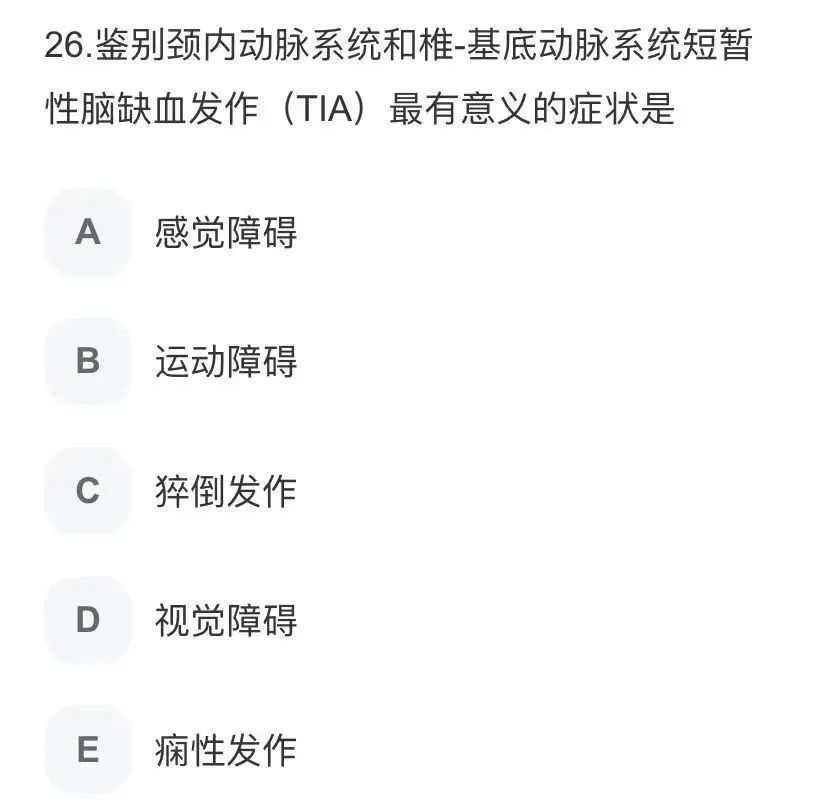 26.鉴别颈内动脉系统和椎-基底动脉系统短暂性脑缺血发作（TIA）最有意义的症状是

A 感觉障碍

B 运动障碍

C 猝倒发作

D 视觉障碍

E 痫性发作